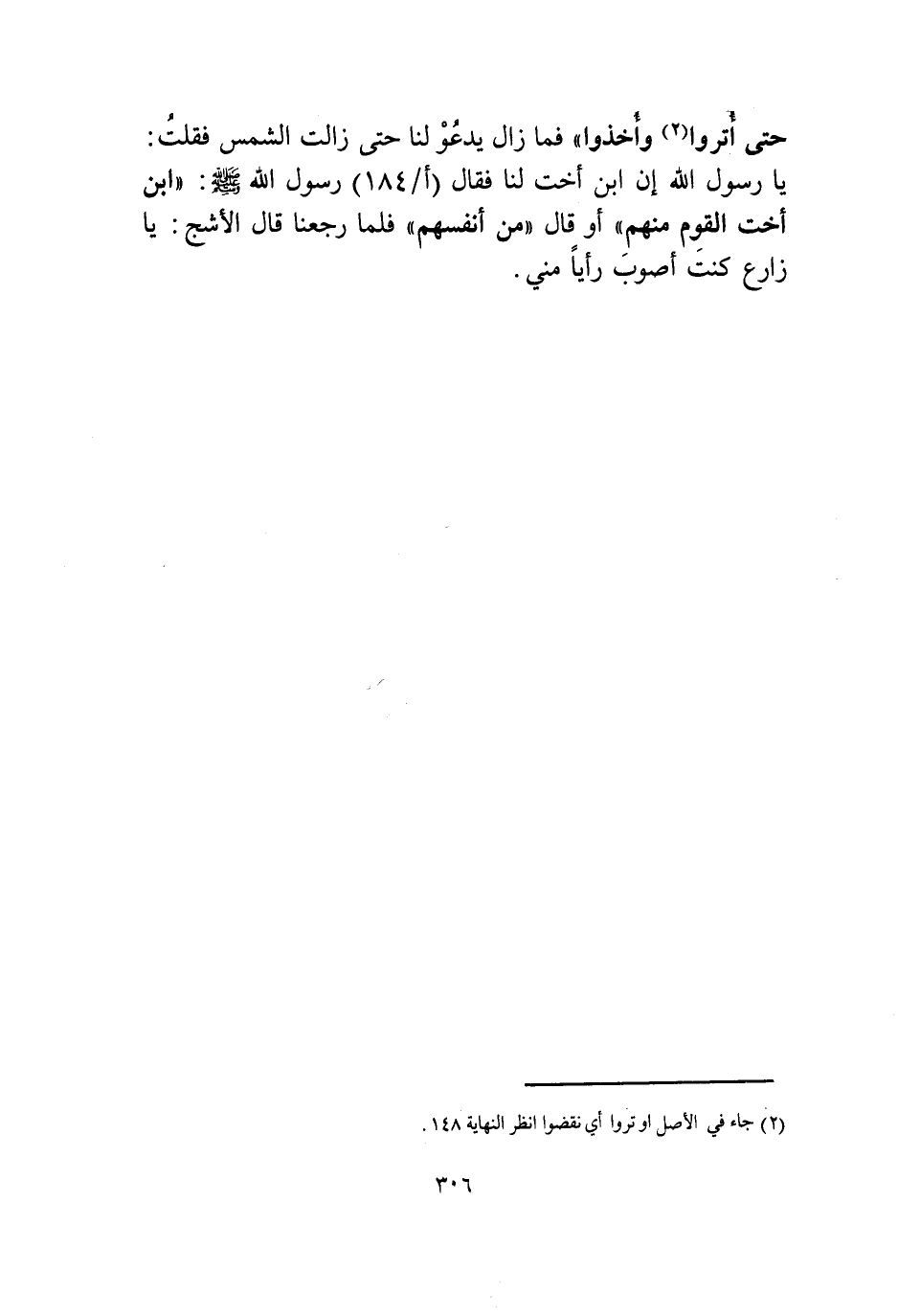 حتى أُتروا$^{(٢)}$ وأُخذوا» فما زال يدعُوْ لنا حتى زالت الشمس فقلتُ: يا رسول الله إن ابن أخت لنا فقال (أ/١٨٤) رسول الله ﷺ: «ابن أخت القوم منهم» أو قال «من أنفسهم» فلما رجعنا قال الأشج: يا زارع كنتَ أصوبَ رأياً مني.

(٢) جاء في الأصل او تروا أي نقضوا انظر النهاية ١٤٨.

٣٠٦